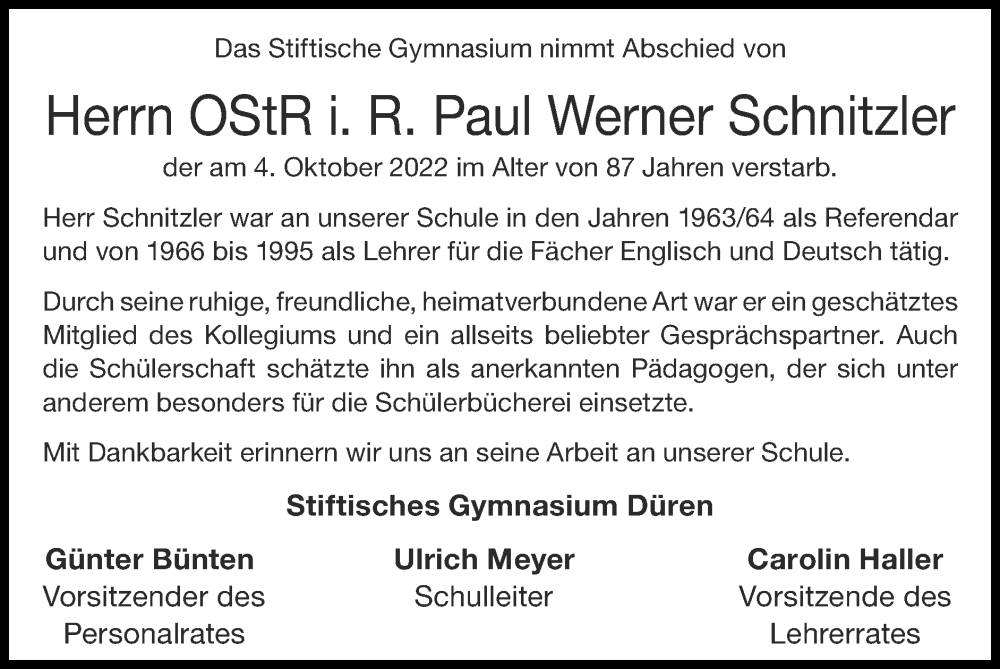 Das Stiftische Gymnasium nimmt Abschied von

Herrn OStR i. R. Paul Werner Schnitzler

der am 4. Oktober 2022 im Alter von 87 Jahren verstarb.

Herr Schnitzler war an unserer Schule in den Jahren 1963/64 als Referendar und von 1966 bis 1995 als Lehrer für die Fächer Englisch und Deutsch tätig.

Durch seine ruhige, freundliche, heimatverbundene Art war er ein geschätztes Mitglied des Kollegiums und ein allseits beliebter Gesprächspartner. Auch die Schülerschaft schätzte ihn als anerkannten Pädagogen, der sich unter anderem besonders für die Schülerbücherei einsetzte.

Mit Dankbarkeit erinnern wir uns an seine Arbeit an unserer Schule.

Stiftisches Gymnasium Düren

Günter Bünten
Vorsitzender des Personalrates

Ulrich Meyer
Schulleiter

Carolin Haller
Vorsitzende des Lehrerrates